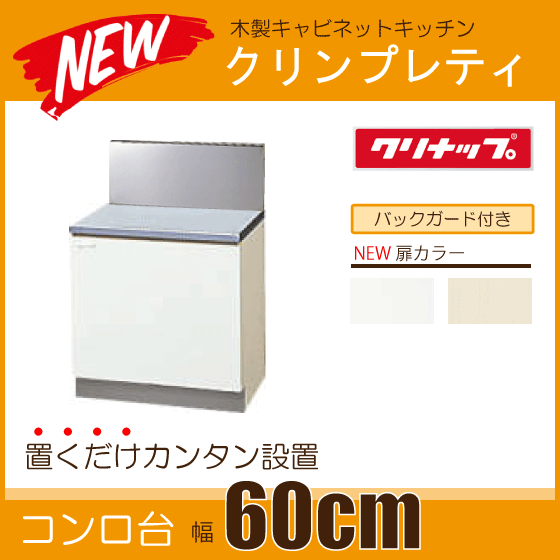 NEW

木製キャビネットキッチン
クリンプレティ

クリナップ®

バックガード付き

NEW 扉カラー

置くだけカンタン設置

コンロ台 幅 60cm